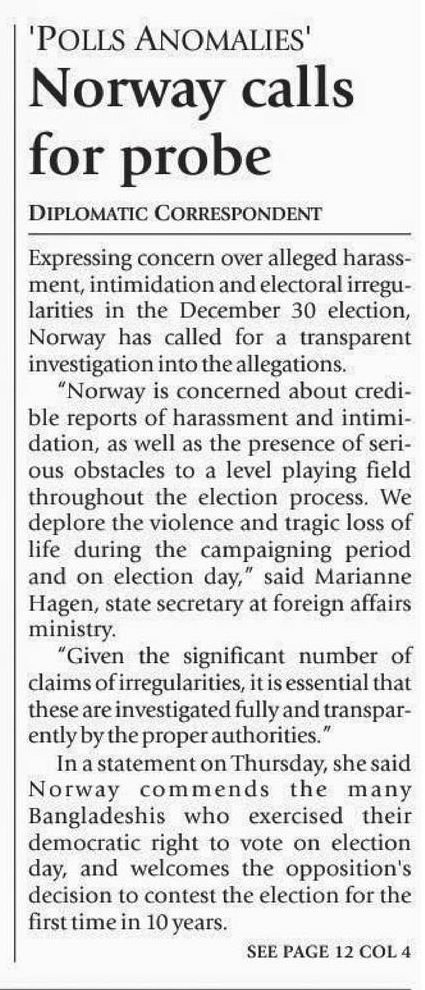 'POLLS ANOMALIES'

Norway calls for probe

DIPLOMATIC CORRESPONDENT

Expressing concern over alleged harassment, intimidation and electoral irregularities in the December 30 election, Norway has called for a transparent investigation into the allegations.

"Norway is concerned about credible reports of harassment and intimidation, as well as the presence of serious obstacles to a level playing field throughout the election process. We deplore the violence and tragic loss of life during the campaigning period and on election day," said Marianne Hagen, state secretary at foreign affairs ministry.

"Given the significant number of claims of irregularities, it is essential that these are investigated fully and transparently by the proper authorities."

In a statement on Thursday, she said Norway commends the many Bangladeshis who exercised their democratic right to vote on election day, and welcomes the opposition's decision to contest the election for the first time in 10 years.

SEE PAGE 12 COL 4